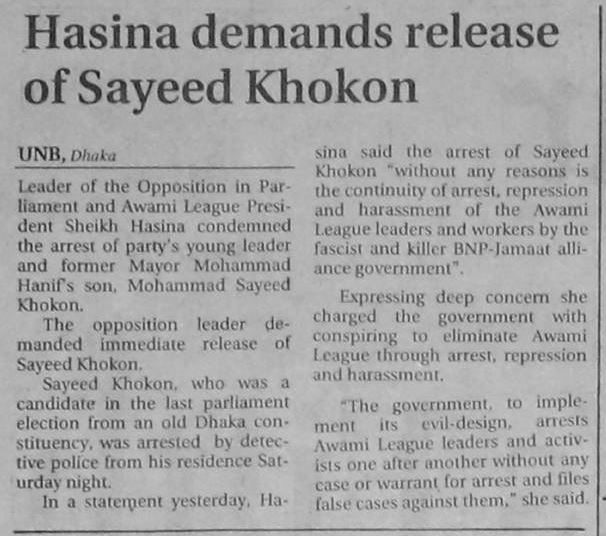 Hasina demands release of Sayeed Khokon

UNB, Dhaka

Leader of the Opposition in Parliament and Awami League President Sheikh Hasina condemned the arrest of party's young leader and former Mayor Mohammad Hanif's son, Mohammad Sayeed Khokon.

The opposition leader demanded immediate release of Sayeed Khokon.

Sayeed Khokon, who was a candidate in the last parliament election from an old Dhaka constituency, was arrested by detective police from his residence Saturday night.

In a statement yesterday, Hasina said the arrest of Sayeed Khokon "without any reasons is the continuity of arrest, repression and harassment of the Awami League leaders and workers by the fascist and killer BNP-Jamaat alliance government".

Expressing deep concern she charged the government with conspiring to eliminate Awami League through arrest, repression and harassment.

"The government, to implement its evil-design, arrests Awami League leaders and activists one after another without any case or warrant for arrest and files false cases against them," she said.